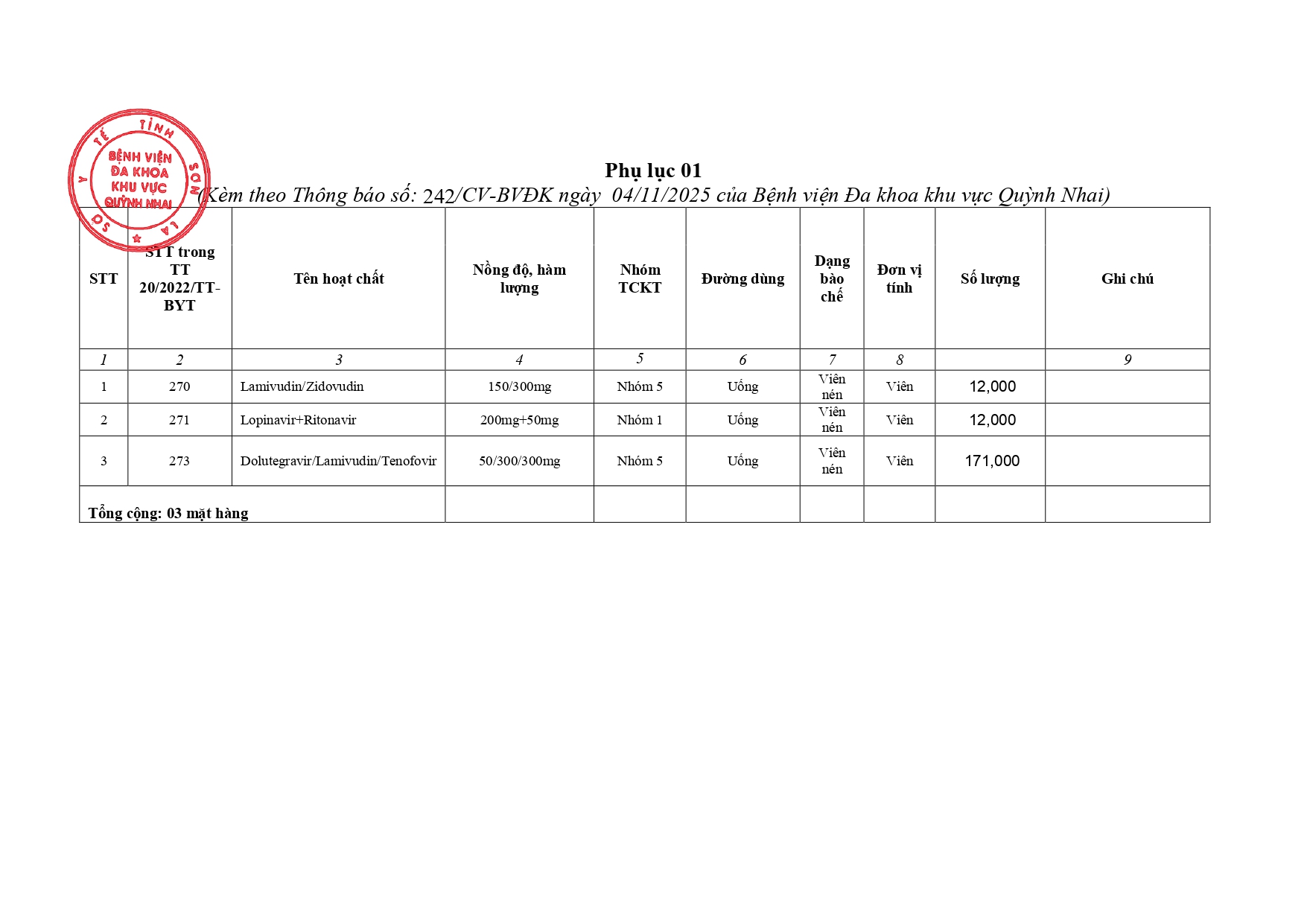 SỞ Y TẾ TỈNH SƠN LA
BỆNH VIỆN ĐA KHOA KHU VỰC QUỲNH NHAI

Phụ lục 01
(Kèm theo Thông báo số: 242/CV-BVĐK ngày 04/11/2025 của Bệnh viện Đa khoa khu vực Quỳnh Nhai)

| STT | STT trong TT 20/2022/TT-BYT | Tên hoạt chất | Nồng độ, hàm lượng | Nhóm TCKT | Đường dùng | Dạng bào chế | Đơn vị tính | Số lượng | Ghi chú |
|---|---|---|---|---|---|---|---|---|---|
| 1 | 2 | 3 | 4 | 5 | 6 | 7 | 8 |  | 9 |
| 1 | 270 | Lamivudin/Zidovudin | 150/300mg | Nhóm 5 | Uống | Viên nén | Viên | 12,000 |  |
| 2 | 271 | Lopinavir+Ritonavir | 200mg+50mg | Nhóm 1 | Uống | Viên nén | Viên | 12,000 |  |
| 3 | 273 | Dolutegravir/Lamivudin/Tenofovir | 50/300/300mg | Nhóm 5 | Uống | Viên nén | Viên | 171,000 |  |
| Tổng cộng: 03 mặt hàng |  |  |  |  |  |  |  |  |  |